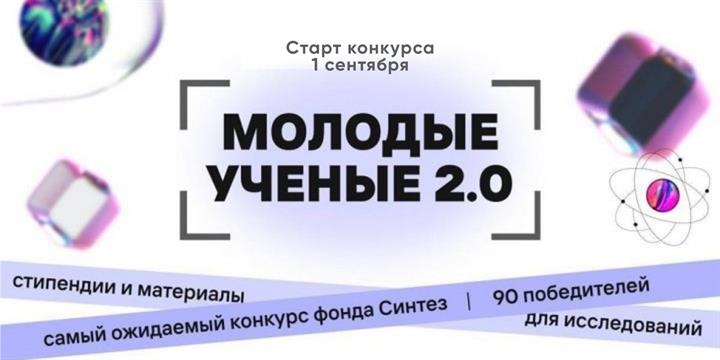 Старт конкурса
1 сентября

МОЛОДЫЕ
УЧЕНЫЕ 2.0

стипендии и материалы

самый ожидаемый конкурс фонда Синтез | 90 победителей

для исследований